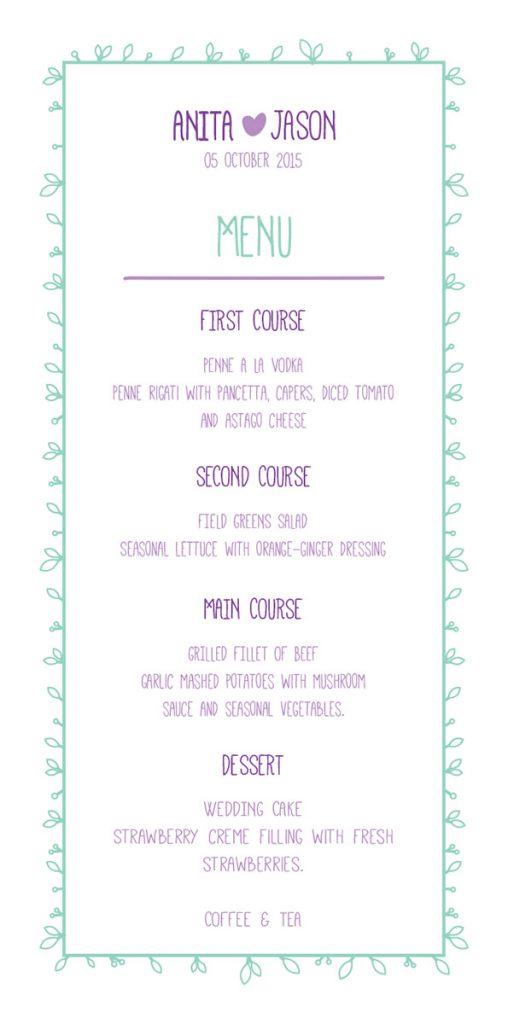 ANITA ♥ JASON
05 OCTOBER 2015

MENU

FIRST COURSE

PENNE A LA VODKA
PENNE RIGATI WITH PANCETTA, CAPERS, DICED TOMATO AND ASTAGO CHEESE

SECOND COURSE

FIELD GREENS SALAD
SEASONAL LETTUCE WITH ORANGE-GINGER DRESSING

MAIN COURSE

GRILLED FILLET OF BEEF
GARLIC MASHED POTATOES WITH MUSHROOM SAUCE AND SEASONAL VEGETABLES.

DESSERT

WEDDING CAKE
STRAWBERRY CREME FILLING WITH FRESH STRAWBERRIES.

COFFEE & TEA